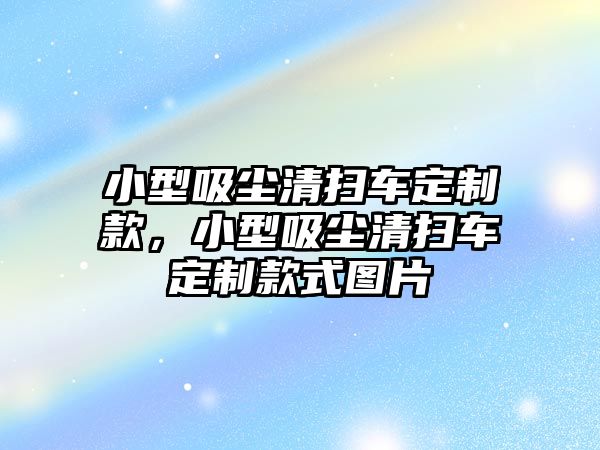 小型吸尘清扫车定制款，小型吸尘清扫车定制款式图片